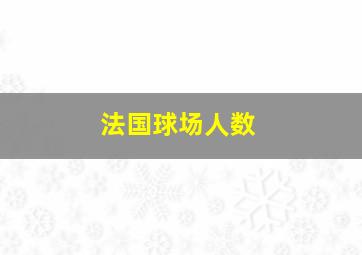 法国球场人数